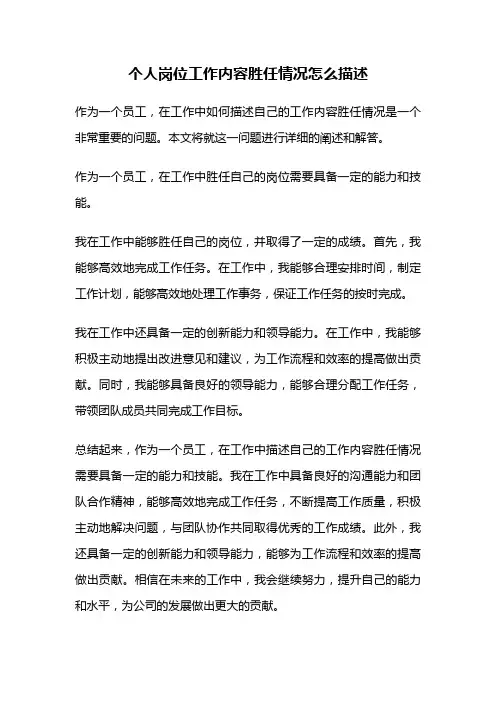 个人岗位工作内容胜任情况怎么描述

作为一个员工，在工作中如何描述自己的工作内容胜任情况是一个非常重要的问题。本文将就这一问题进行详细的阐述和解答。

作为一个员工，在工作中胜任自己的岗位需要具备一定的能力和技能。

我在工作中能够胜任自己的岗位，并取得了一定的成绩。首先，我能够高效地完成工作任务。在工作中，我能够合理安排时间，制定工作计划，能够高效地处理工作事务，保证工作任务的按时完成。

我在工作中还具备一定的创新能力和领导能力。在工作中，我能够积极主动地提出改进意见和建议，为工作流程和效率的提高做出贡献。同时，我能够具备良好的领导能力，能够合理分配工作任务，带领团队成员共同完成工作目标。

总结起来，作为一个员工，在工作中描述自己的工作内容胜任情况需要具备一定的能力和技能。我在工作中具备良好的沟通能力和团队合作精神，能够高效地完成工作任务，不断提高工作质量，积极主动地解决问题，与团队协作共同取得优秀的工作成绩。此外，我还具备一定的创新能力和领导能力，能够为工作流程和效率的提高做出贡献。相信在未来的工作中，我会继续努力，提升自己的能力和水平，为公司的发展做出更大的贡献。